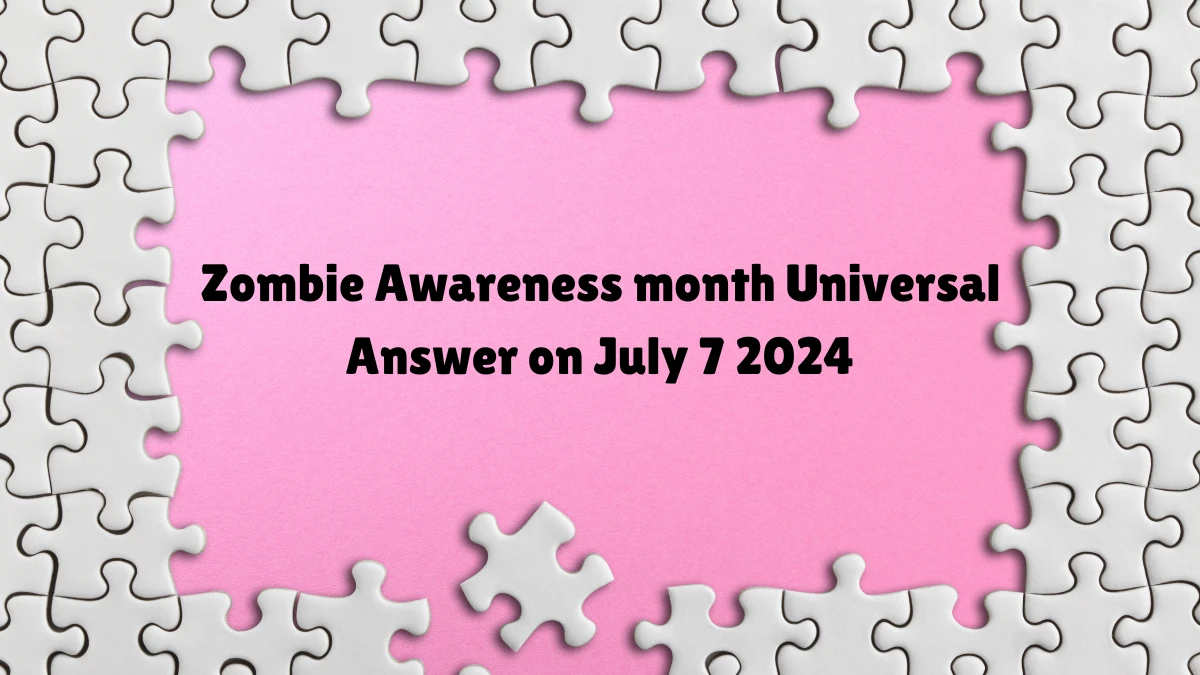 Zombie Awareness month Universal Answer on July 7 2024